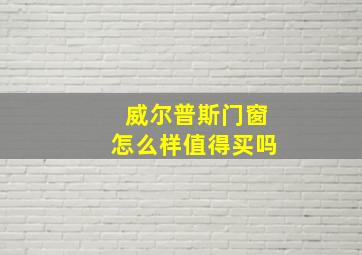 威尔普斯门窗
怎么样值得买吗